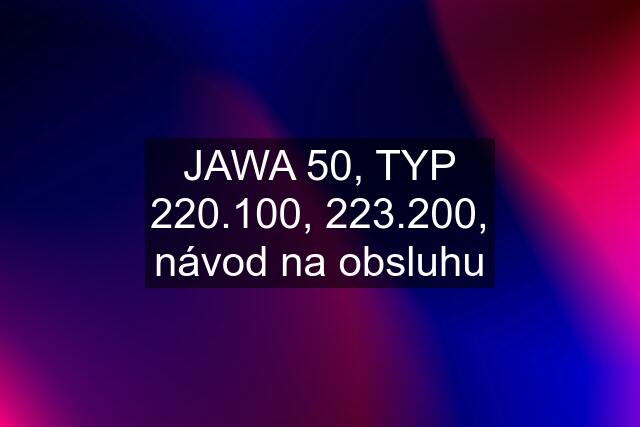 JAWA 50, TYP 220.100, 223.200, návod na obsluhu